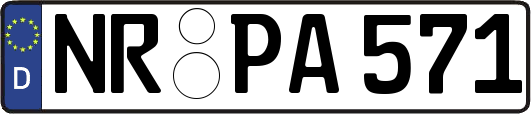 D NR PA 571